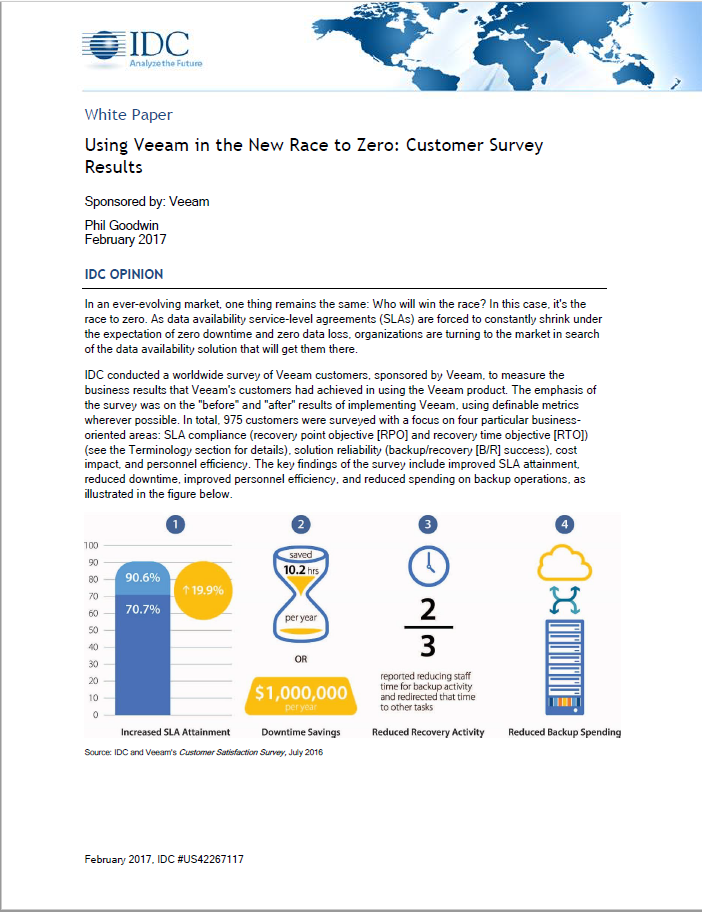 IDC
Analyze the Future

White Paper

Using Veeam in the New Race to Zero: Customer Survey Results

Sponsored by: Veeam

Phil Goodwin
February 2017

IDC OPINION

In an ever-evolving market, one thing remains the same: Who will win the race? In this case, it's the race to zero. As data availability service-level agreements (SLAs) are forced to constantly shrink under the expectation of zero downtime and zero data loss, organizations are turning to the market in search of the data availability solution that will get them there.

IDC conducted a worldwide survey of Veeam customers, sponsored by Veeam, to measure the business results that Veeam's customers had achieved in using the Veeam product. The emphasis of the survey was on the "before" and "after" results of implementing Veeam, using definable metrics wherever possible. In total, 975 customers were surveyed with a focus on four particular business-oriented areas: SLA compliance (recovery point objective [RPO] and recovery time objective [RTO]) (see the Terminology section for details), solution reliability (backup/recovery [B/R] success), cost impact, and personnel efficiency. The key findings of the survey include improved SLA attainment, reduced downtime, improved personnel efficiency, and reduced spending on backup operations, as illustrated in the figure below.

1
100
90
80
70
60
50
40
30
20
10
0
90.6%
70.7%
↑19.9%
Increased SLA Attainment

2
saved
10.2 hrs
per year
OR
$1,000,000
per year
Downtime Savings

3
$\frac{2}{3}$
reported reducing staff time for backup activity and redirected that time to other tasks
Reduced Recovery Activity

4
Reduced Backup Spending

Source: IDC and Veeam's Customer Satisfaction Survey, July 2016

February 2017, IDC #US42267117